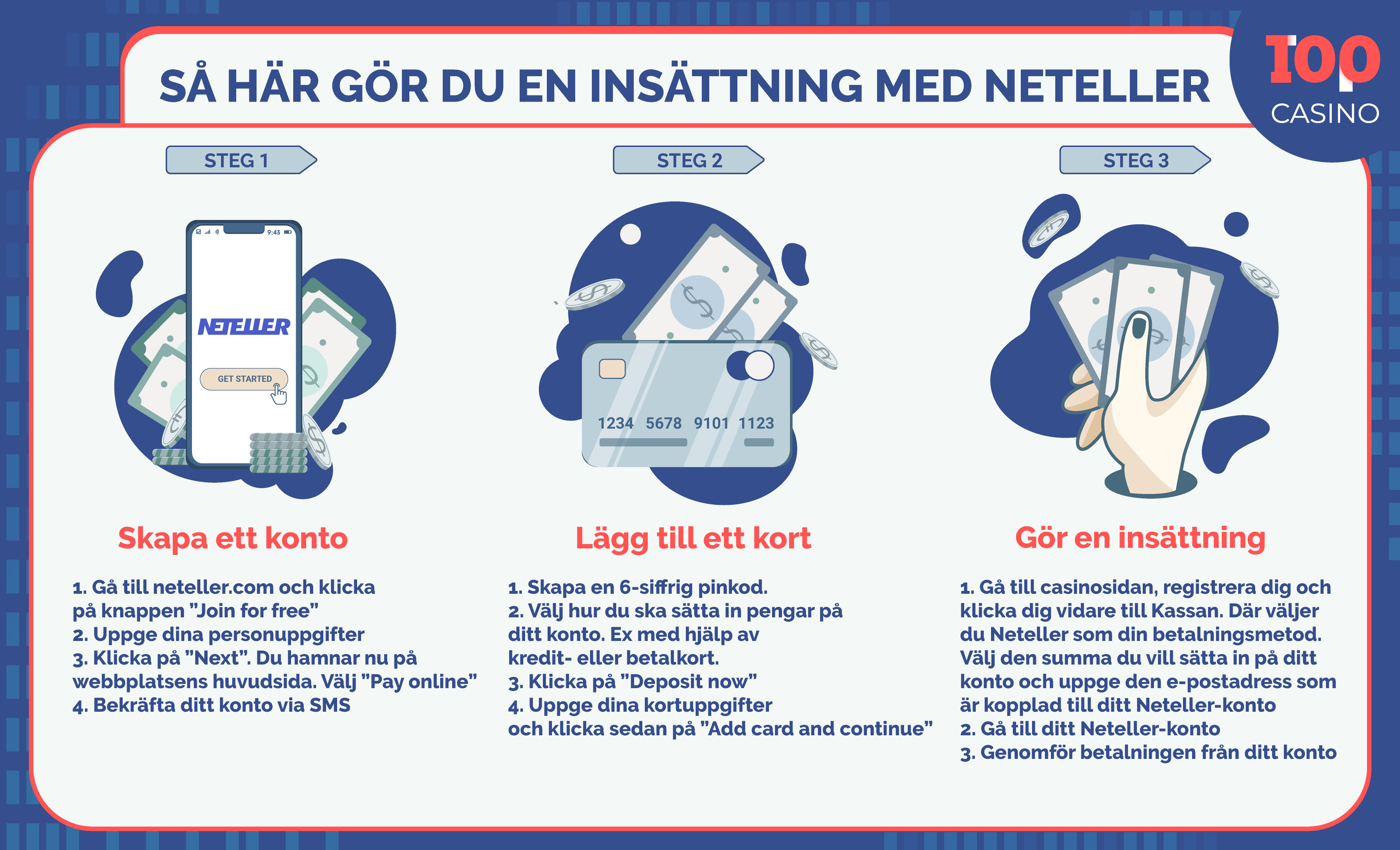 SÅ HÄR GÖR DU EN INSÄTTNING MED NETELLER

Top CASINO

STEG 1

9:43

NETELLER

GET STARTED

Skapa ett konto

1. Gå till neteller.com och klicka på knappen "Join for free"
2. Uppge dina personuppgifter
3. Klicka på "Next". Du hamnar nu på webbplatsens huvudsida. Välj "Pay online"
4. Bekräfta ditt konto via SMS

STEG 2

1234 5678 9101 1123

Lägg till ett kort

1. Skapa en 6-siffrig pinkod.
2. Välj hur du ska sätta in pengar på ditt konto. Ex med hjälp av kredit- eller betalkort.
3. Klicka på "Deposit now"
4. Uppge dina kortuppgifter och klicka sedan på "Add card and continue"

STEG 3

Gör en insättning

1. Gå till casinosidan, registrera dig och klicka dig vidare till Kassan. Där väljer du Neteller som din betalningsmetod. Välj den summa du vill sätta in på ditt konto och uppge den e-postadress som är kopplad till ditt Neteller-konto
2. Gå till ditt Neteller-konto
3. Genomför betalningen från ditt konto